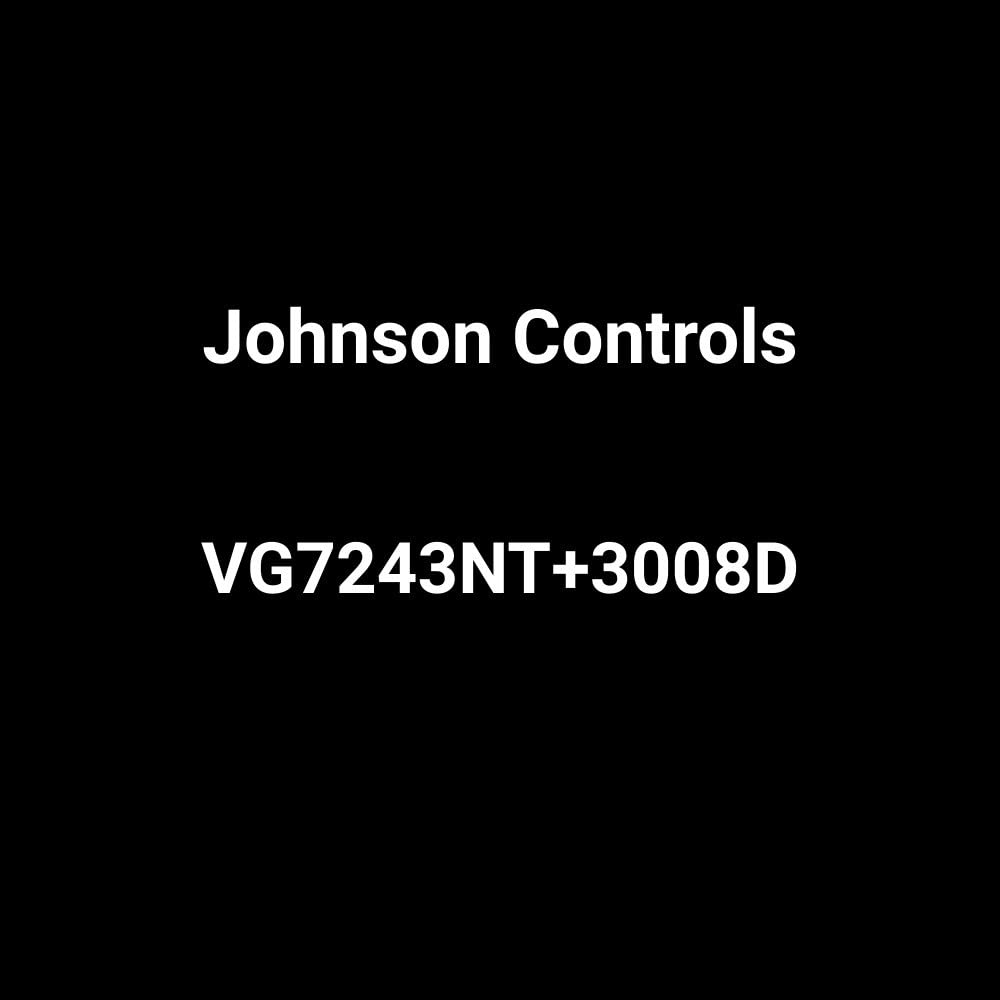 Johnson Controls

VG7243NT+3008D